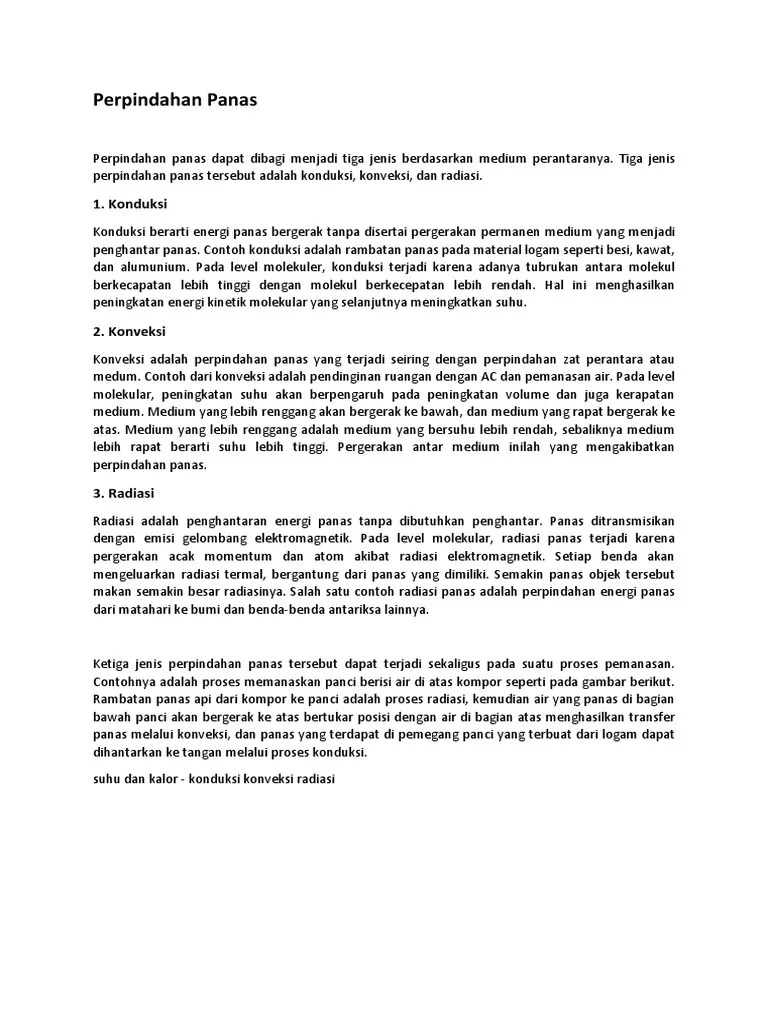 Perpindahan Panas

Perpindahan panas dapat dibagi menjadi tiga jenis berdasarkan medium perantaranya. Tiga jenis perpindahan panas tersebut adalah konduksi, konveksi, dan radiasi.

1. Konduksi

Konduksi berarti energi panas bergerak tanpa disertai pergerakan permanen medium yang menjadi penghantar panas. Contoh konduksi adalah rambatan panas pada material logam seperti besi, kawat, dan alumunium. Pada level molekuler, konduksi terjadi karena adanya tubrukan antara molekul berkecapatan lebih tinggi dengan molekul berkecepatan lebih rendah. Hal ini menghasilkan peningkatan energi kinetik molekular yang selanjutnya meningkatkan suhu.

2. Konveksi

Konveksi adalah perpindahan panas yang terjadi seiring dengan perpindahan zat perantara atau medum. Contoh dari konveksi adalah pendinginan ruangan dengan AC dan pemanasan air. Pada level molekular, peningkatan suhu akan berpengaruh pada peningkatan volume dan juga kerapatan medium. Medium yang lebih renggang akan bergerak ke bawah, dan medium yang rapat bergerak ke atas. Medium yang lebih renggang adalah medium yang bersuhu lebih rendah, sebaliknya medium lebih rapat berarti suhu lebih tinggi. Pergerakan antar medium inilah yang mengakibatkan perpindahan panas.

3. Radiasi

Radiasi adalah penghantaran energi panas tanpa dibutuhkan penghantar. Panas ditransmisikan dengan emisi gelombang elektromagnetik. Pada level molekular, radiasi panas terjadi karena pergerakan acak momentum dan atom akibat radiasi elektromagnetik. Setiap benda akan mengeluarkan radiasi termal, bergantung dari panas yang dimiliki. Semakin panas objek tersebut makan semakin besar radiasinya. Salah satu contoh radiasi panas adalah perpindahan energi panas dari matahari ke bumi dan benda-benda antariksa lainnya.

Ketiga jenis perpindahan panas tersebut dapat terjadi sekaligus pada suatu proses pemanasan. Contohnya adalah proses memanaskan panci berisi air di atas kompor seperti pada gambar berikut. Rambatan panas api dari kompor ke panci adalah proses radiasi, kemudian air yang panas di bagian bawah panci akan bergerak ke atas bertukar posisi dengan air di bagian atas menghasilkan transfer panas melalui konveksi, dan panas yang terdapat di pemegang panci yang terbuat dari logam dapat dihantarkan ke tangan melalui proses konduksi.

suhu dan kalor - konduksi konveksi radiasi